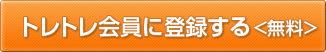 トレトレ会員に登録する＜無料＞